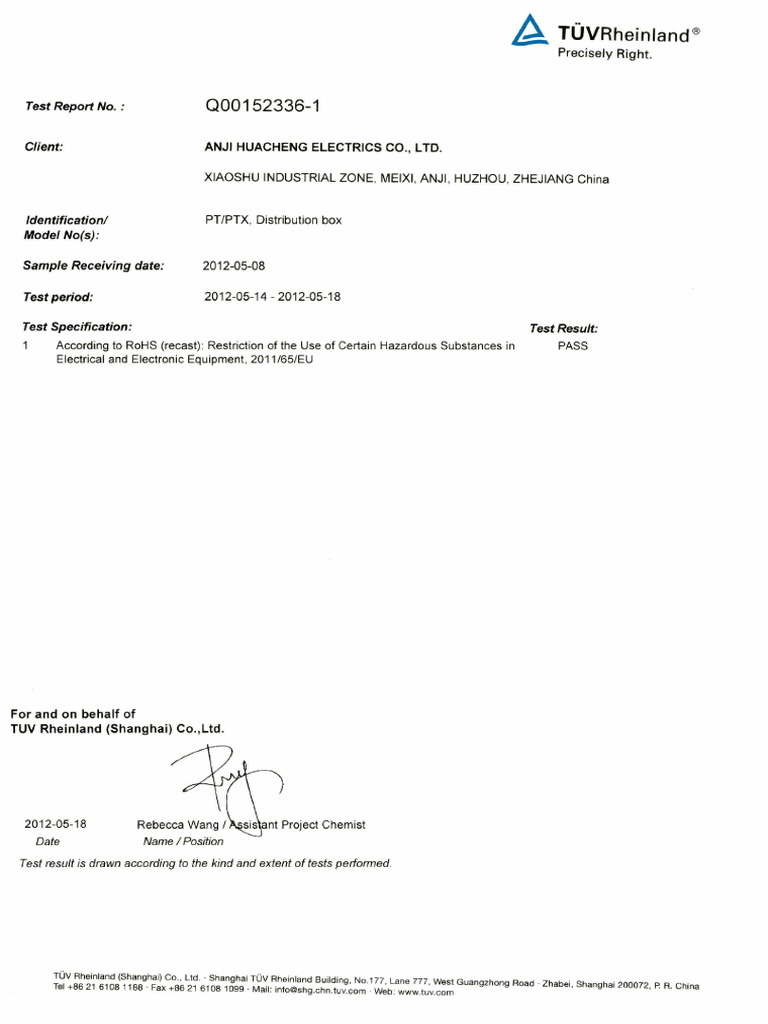 TÜVRheinland®
Precisely Right.

Test Report No. : Q00152336-1

Client: ANJI HUACHENG ELECTRICS CO., LTD.

XIAOSHU INDUSTRIAL ZONE, MEIXI, ANJI, HUZHOU, ZHEJIANG China

Identification/ Model No(s): PT/PTX, Distribution box

Sample Receiving date: 2012-05-08

Test period: 2012-05-14 - 2012-05-18

Test Specification:

Test Result:

1 According to RoHS (recast): Restriction of the Use of Certain Hazardous Substances in Electrical and Electronic Equipment, 2011/65/EU

PASS

For and on behalf of
TUV Rheinland (Shanghai) Co.,Ltd.

2012-05-18
Date

Rebecca Wang / Assistant Project Chemist
Name / Position

Test result is drawn according to the kind and extent of tests performed.

TÜV Rheinland (Shanghai) Co., Ltd. · Shanghai TÜV Rheinland Building, No.177, Lane 777, West Guangzhong Road · Zhabei, Shanghai 200072, P. R. China
Tel +86 21 6108 1188 · Fax +86 21 6108 1099 · Mail: info@shg.chn.tuv.com · Web: www.tuv.com